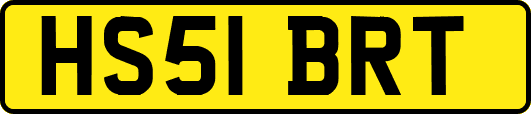 HS51 BRT